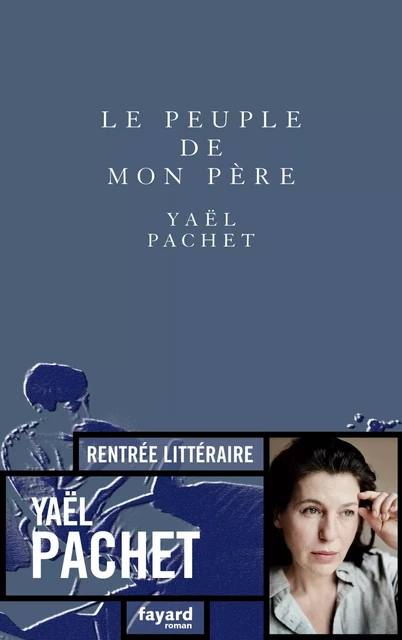 LE PEUPLE
DE
MON PÈRE

YAËL
PACHET

RENTRÉE LITTÉRAIRE

YAËL
PACHET

fayard
roman